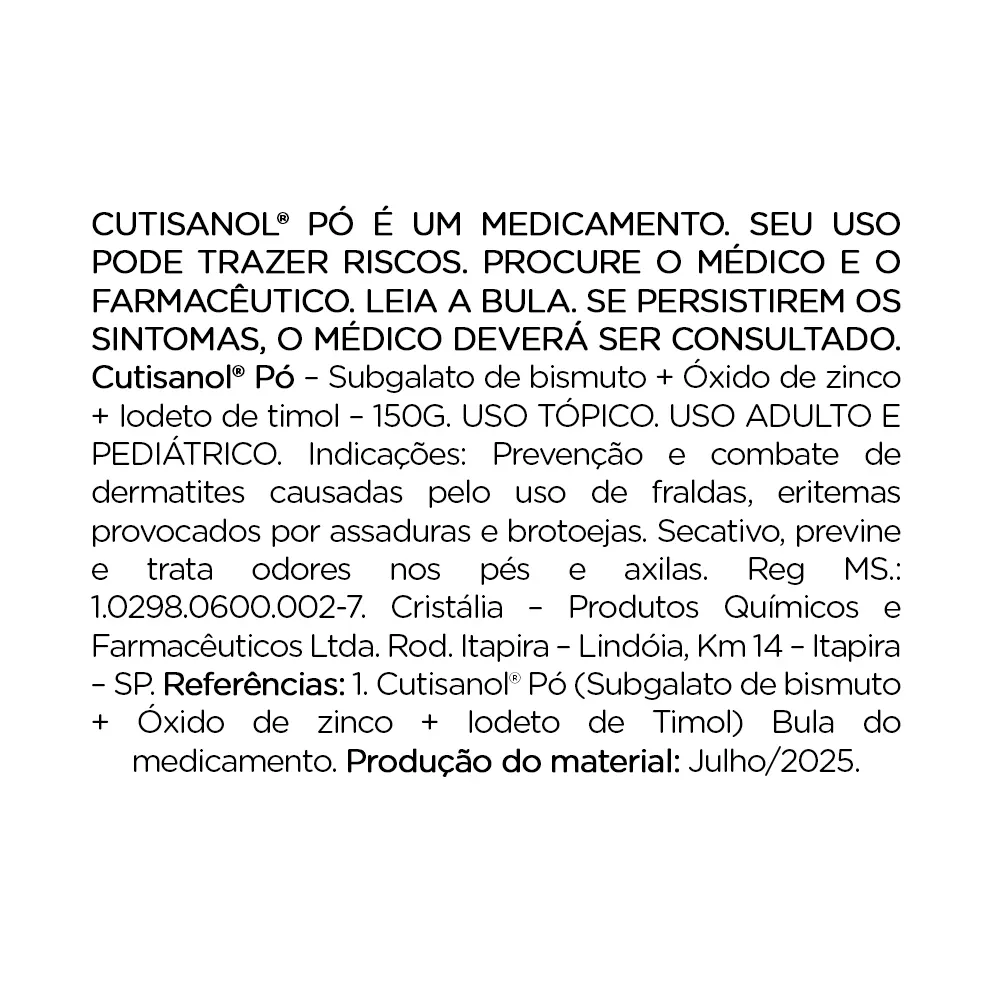 CUTISANOL® PÓ É UM MEDICAMENTO. SEU USO PODE TRAZER RISCOS. PROCURE O MÉDICO E O FARMACÊUTICO. LEIA A BULA. SE PERSISTIREM OS SINTOMAS, O MÉDICO DEVERÁ SER CONSULTADO. Cutisanol® Pó – Subgalato de bismuto + Óxido de zinco + Iodeto de timol – 150G. USO TÓPICO. USO ADULTO E PEDIÁTRICO. Indicações: Prevenção e combate de dermatites causadas pelo uso de fraldas, eritemas provocados por assaduras e brotoejas. Secativo, previne e trata odores nos pés e axilas. Reg MS.: 1.0298.0600.002-7. Cristália – Produtos Químicos e Farmacêuticos Ltda. Rod. Itapira – Lindóia, Km 14 – Itapira – SP. Referências: 1. Cutisanol® Pó (Subgalato de bismuto + Óxido de zinco + Iodeto de Timol) Bula do medicamento. Produção do material: Julho/2025.